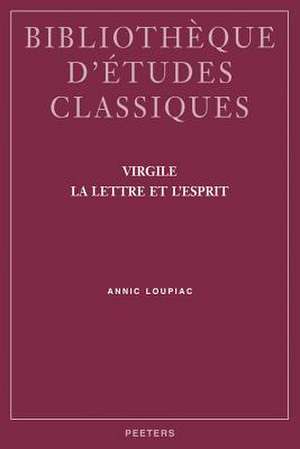 BIBLIOTHÈQUE D'ÉTUDES CLASSIQUES

VIRGILE
LA LETTRE ET L'ESPRIT

ANNIC LOUPIAC

PEETERS